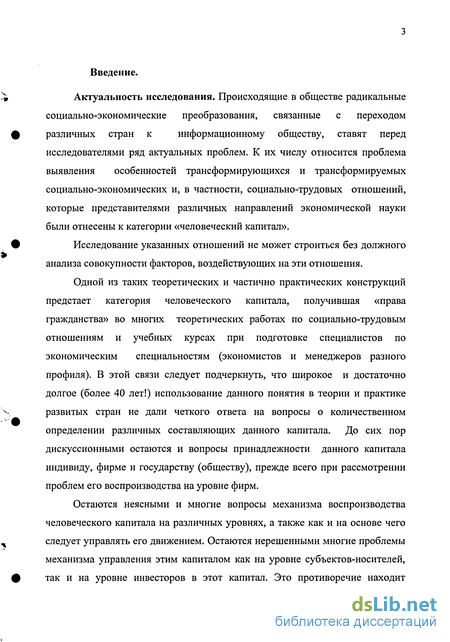 3

Введение.

Актуальность исследования. Происходящие в обществе радикальные социально-экономические преобразования, связанные с переходом различных стран к информационному обществу, ставят перед исследователями ряд актуальных проблем. К их числу относится проблема выявления особенностей трансформирующихся и трансформируемых социально-экономических и, в частности, социально-трудовых отношений, которые представителями различных направлений экономической науки были отнесены к категории «человеческий капитал».

Исследование указанных отношений не может строиться без должного анализа совокупности факторов, воздействующих на эти отношения.

Одной из таких теоретических и частично практических конструкций предстает категория человеческого капитала, получившая «права гражданства» во многих теоретических работах по социально-трудовым отношениям и учебных курсах при подготовке специалистов по экономическим специальностям (экономистов и менеджеров разного профиля). В этой связи следует подчеркнуть, что широкое и достаточно долгое (более 40 лет!) использование данного понятия в теории и практике развитых стран не дали четкого ответа на вопросы о количественном определении различных составляющих данного капитала. До сих пор дискуссионными остаются и вопросы принадлежности данного капитала индивиду, фирме и государству (обществу), прежде всего при рассмотрении проблем его воспроизводства на уровне фирм.

Остаются неясными и многие вопросы механизма воспроизводства человеческого капитала на различных уровнях, а также как и на основе чего следует управлять его движением. Остаются нерешенными многие проблемы механизма управления этим капиталом как на уровне субъектов-носителей, так и на уровне инвесторов в этот капитал. Это противоречие находит

dsLib.net
библиотека диссертаций